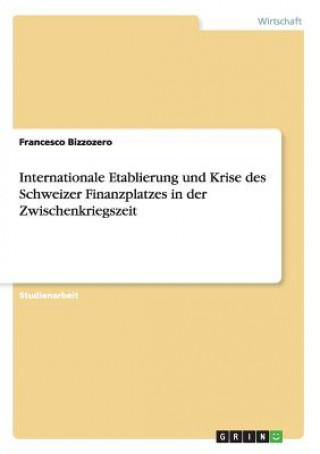 Wirtschaft

Francesco Bizzozero

Internationale Etablierung und Krise des Schweizer Finanzplatzes in der Zwischenkriegszeit

Studienarbeit

GRIN